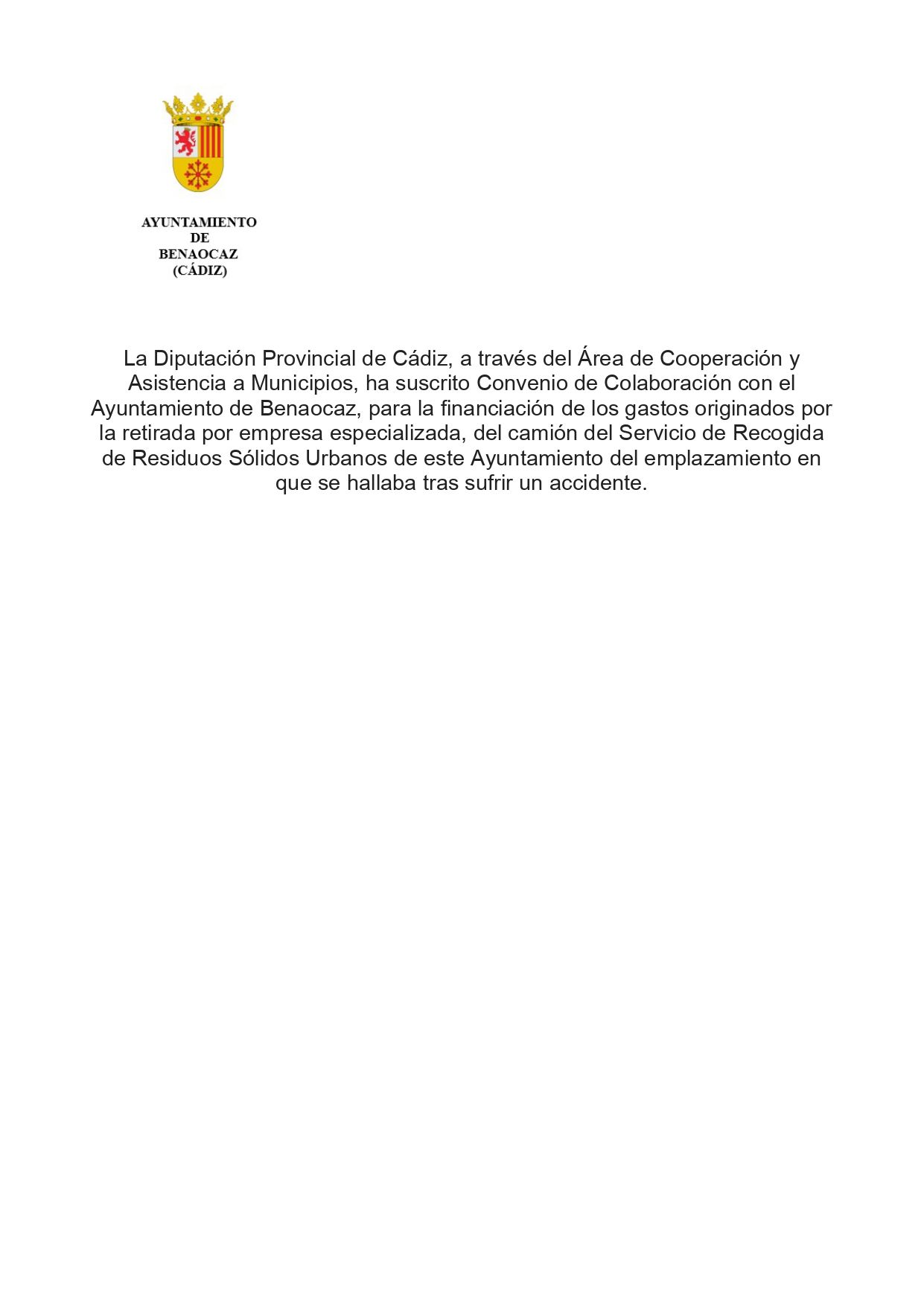 AYUNTAMIENTO
DE
BENAOCAZ
(CÁDIZ)

La Diputación Provincial de Cádiz, a través del Área de Cooperación y Asistencia a Municipios, ha suscrito Convenio de Colaboración con el Ayuntamiento de Benaocaz, para la financiación de los gastos originados por la retirada por empresa especializada, del camión del Servicio de Recogida de Residuos Sólidos Urbanos de este Ayuntamiento del emplazamiento en que se hallaba tras sufrir un accidente.